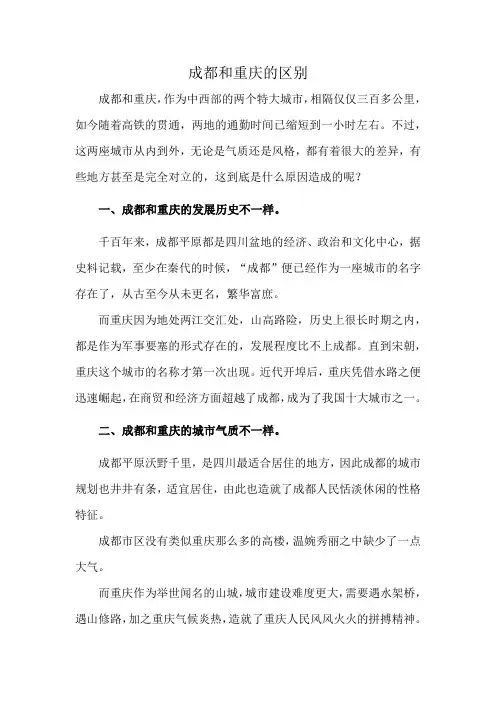 成都和重庆的区别

成都和重庆，作为中西部的两个特大城市，相隔仅仅三百多公里，如今随着高铁的贯通，两地的通勤时间已缩短到一小时左右。不过，这两座城市从内到外，无论是气质还是风格，都有着很大的差异，有些地方甚至是完全对立的，这到底是什么原因造成的呢？

一、成都和重庆的发展历史不一样。

千百年来，成都平原都是四川盆地的经济、政治和文化中心，据史料记载，至少在秦代的时候，“成都”便已经作为一座城市的名字存在了，从古至今从未更名，繁华富庶。

而重庆因为地处两江交汇处，山高路险，历史上很长时期之内，都是作为军事要塞的形式存在的，发展程度比不上成都。直到宋朝，重庆这个城市的名称才第一次出现。近代开埠后，重庆凭借水路之便迅速崛起，在商贸和经济方面超越了成都，成为了我国十大城市之一。

二、成都和重庆的城市气质不一样。

成都平原沃野千里，是四川最适合居住的地方，因此成都的城市规划也井井有条，适宜居住，由此也造就了成都人民恬淡休闲的性格特征。

成都市区没有类似重庆那么多的高楼，温婉秀丽之中缺少了一点大气。

而重庆作为举世闻名的山城，城市建设难度更大，需要遇水架桥，遇山修路，加之重庆气候炎热，造就了重庆人民风风火火的拼搏精神。